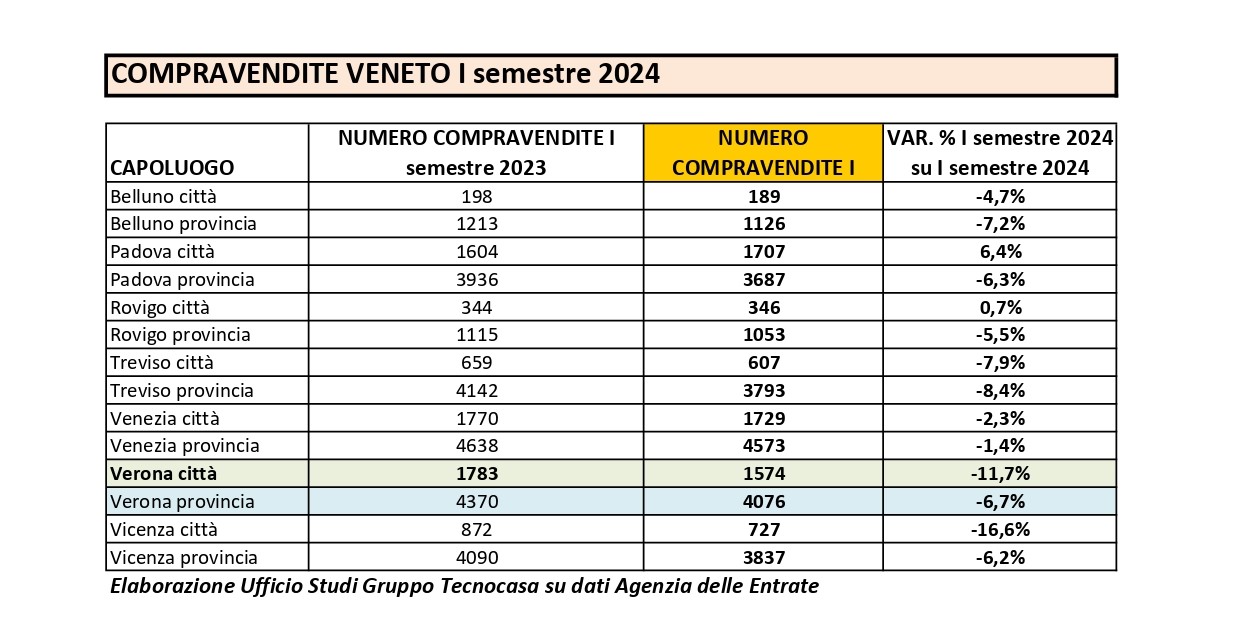 COMPRAVENDITE VENETO I semestre 2024

| CAPOLUOGO | NUMERO COMPRAVENDITE I semestre 2023 | NUMERO COMPRAVENDITE I | VAR. % I semestre 2024 su I semestre 2024 |
|---|---|---|---|
| Belluno città | 198 | 189 | -4,7% |
| Belluno provincia | 1213 | 1126 | -7,2% |
| Padova città | 1604 | 1707 | 6,4% |
| Padova provincia | 3936 | 3687 | -6,3% |
| Rovigo città | 344 | 346 | 0,7% |
| Rovigo provincia | 1115 | 1053 | -5,5% |
| Treviso città | 659 | 607 | -7,9% |
| Treviso provincia | 4142 | 3793 | -8,4% |
| Venezia città | 1770 | 1729 | -2,3% |
| Venezia provincia | 4638 | 4573 | -1,4% |
| Verona città | 1783 | 1574 | -11,7% |
| Verona provincia | 4370 | 4076 | -6,7% |
| Vicenza città | 872 | 727 | -16,6% |
| Vicenza provincia | 4090 | 3837 | -6,2% |

Elaborazione Ufficio Studi Gruppo Tecnocasa su dati Agenzia delle Entrate